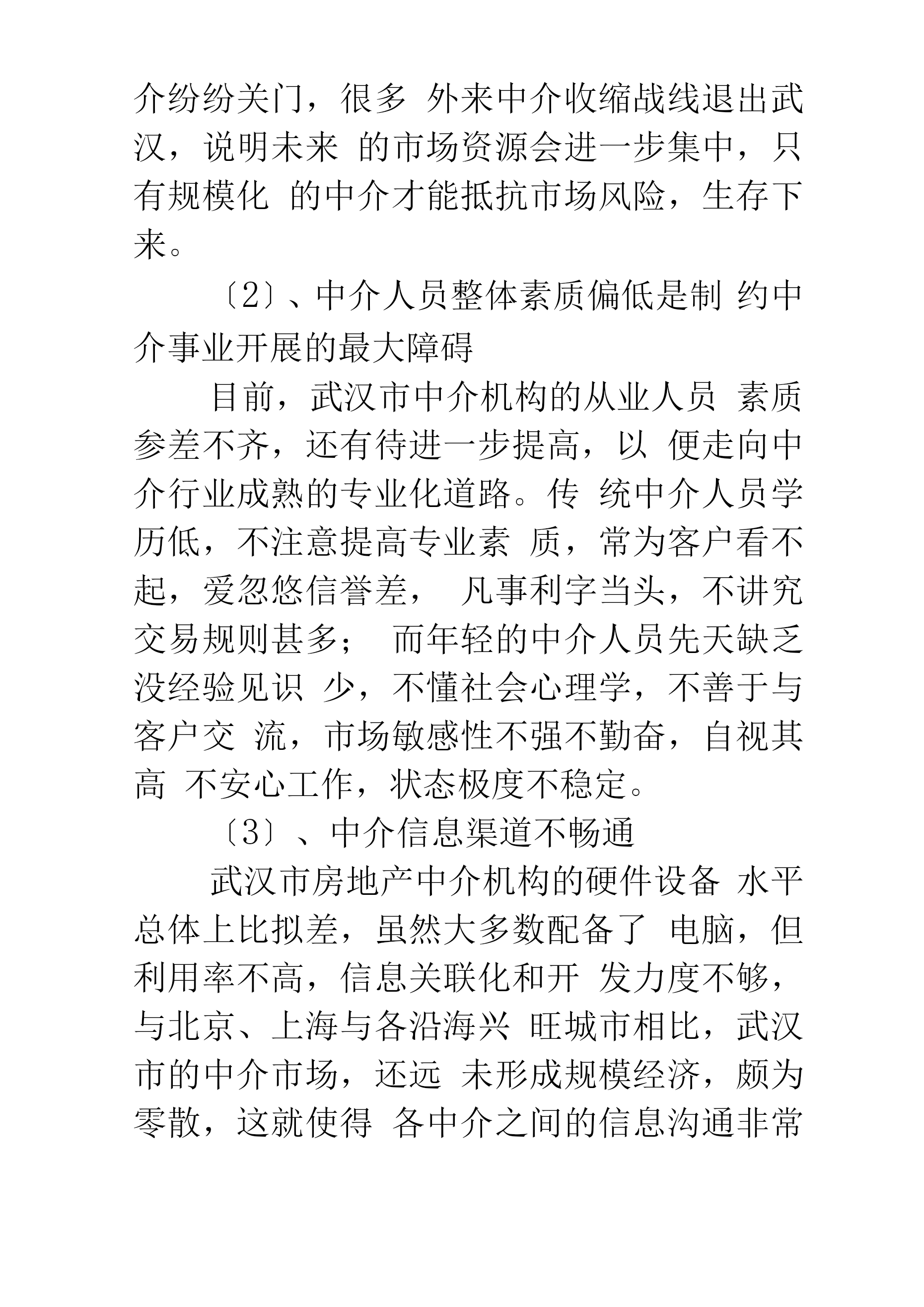 介纷纷关门，很多 外来中介收缩战线退出武汉，说明未来 的市场资源会进一步集中，只有规模化 的中介才能抵抗市场风险，生存下来。

〔2〕、中介人员整体素质偏低是制 约中介事业开展的最大障碍

目前，武汉市中介机构的从业人员 素质参差不齐，还有待进一步提高，以 便走向中介行业成熟的专业化道路。传 统中介人员学历低，不注意提高专业素 质，常为客户看不起，爱忽悠信誉差， 凡事利字当头，不讲究交易规则甚多； 而年轻的中介人员先天缺乏没经验见识 少，不懂社会心理学，不善于与客户交 流，市场敏感性不强不勤奋，自视其高 不安心工作，状态极度不稳定。

〔3〕、中介信息渠道不畅通

武汉市房地产中介机构的硬件设备 水平总体上比拟差，虽然大多数配备了 电脑，但利用率不高，信息关联化和开 发力度不够，与北京、上海与各沿海兴 旺城市相比，武汉市的中介市场，还远 未形成规模经济，颇为零散，这就使得 各中介之间的信息沟通非常